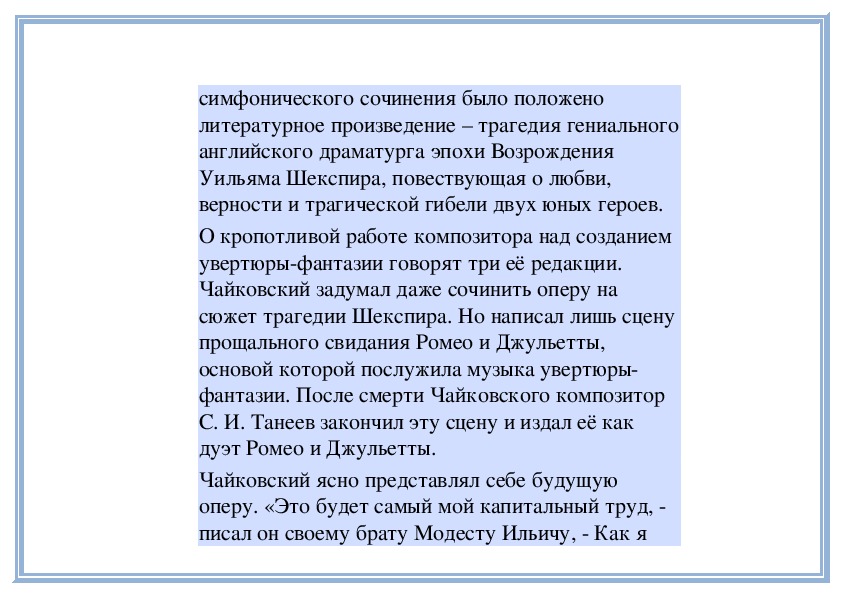 симфонического сочинения было положено литературное произведение – трагедия гениального английского драматурга эпохи Возрождения Уильяма Шекспира, повествующая о любви, верности и трагической гибели двух юных героев.

О кропотливой работе композитора над созданием увертюры-фантазии говорят три её редакции. Чайковский задумал даже сочинить оперу на сюжет трагедии Шекспира. Но написал лишь сцену прощального свидания Ромео и Джульетты, основой которой послужила музыка увертюры-фантазии. После смерти Чайковского композитор С. И. Танеев закончил эту сцену и издал её как дуэт Ромео и Джульетты.

Чайковский ясно представлял себе будущую оперу. «Это будет самый мой капитальный труд, - писал он своему брату Модесту Ильичу, - Как я